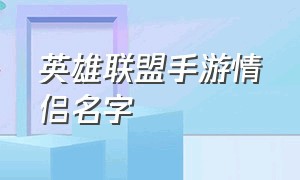 英雄联盟手游情侣名字